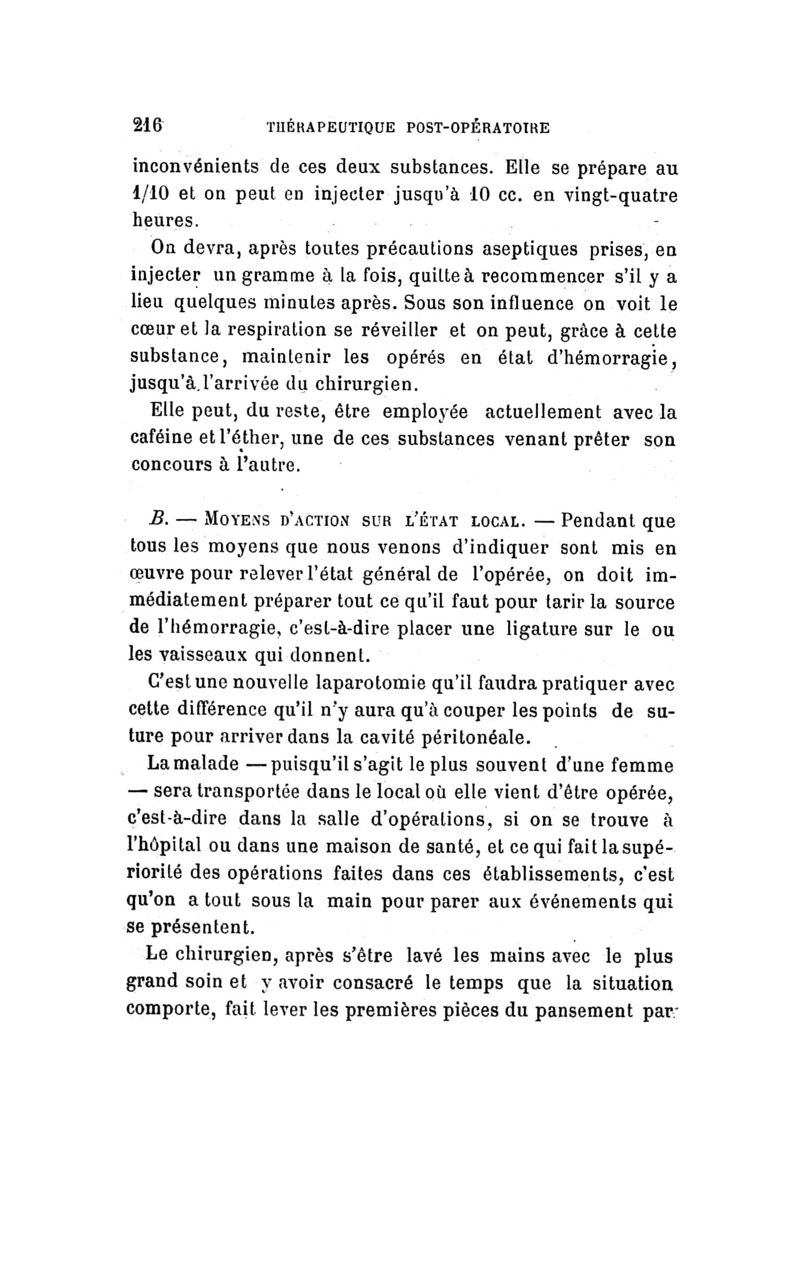 216 THÉRAPEUTIQUE POST-OPÉRATOIRE

inconvénients de ces deux substances. Elle se prépare au 1/10 et on peut en injecter jusqu'à 10 cc. en vingt-quatre heures.

On devra, après toutes précautions aseptiques prises, en injecter un gramme à la fois, quitte à recommencer s'il y a lieu quelques minutes après. Sous son influence on voit le cœur et la respiration se réveiller et on peut, grâce à cette substance, maintenir les opérés en état d'hémorragie, jusqu'à l'arrivée du chirurgien.

Elle peut, du reste, être employée actuellement avec la caféine et l'éther, une de ces substances venant prêter son concours à l'autre.

B. — Moyens d'action sur l'état local. — Pendant que tous les moyens que nous venons d'indiquer sont mis en œuvre pour relever l'état général de l'opérée, on doit immédiatement préparer tout ce qu'il faut pour tarir la source de l'hémorragie, c'est-à-dire placer une ligature sur le ou les vaisseaux qui donnent.

C'est une nouvelle laparotomie qu'il faudra pratiquer avec cette différence qu'il n'y aura qu'à couper les points de suture pour arriver dans la cavité péritonéale.

La malade — puisqu'il s'agit le plus souvent d'une femme — sera transportée dans le local où elle vient d'être opérée, c'est-à-dire dans la salle d'opérations, si on se trouve à l'hôpital ou dans une maison de santé, et ce qui fait la supériorité des opérations faites dans ces établissements, c'est qu'on a tout sous la main pour parer aux événements qui se présentent.

Le chirurgien, après s'être lavé les mains avec le plus grand soin et y avoir consacré le temps que la situation comporte, fait lever les premières pièces du pansement par